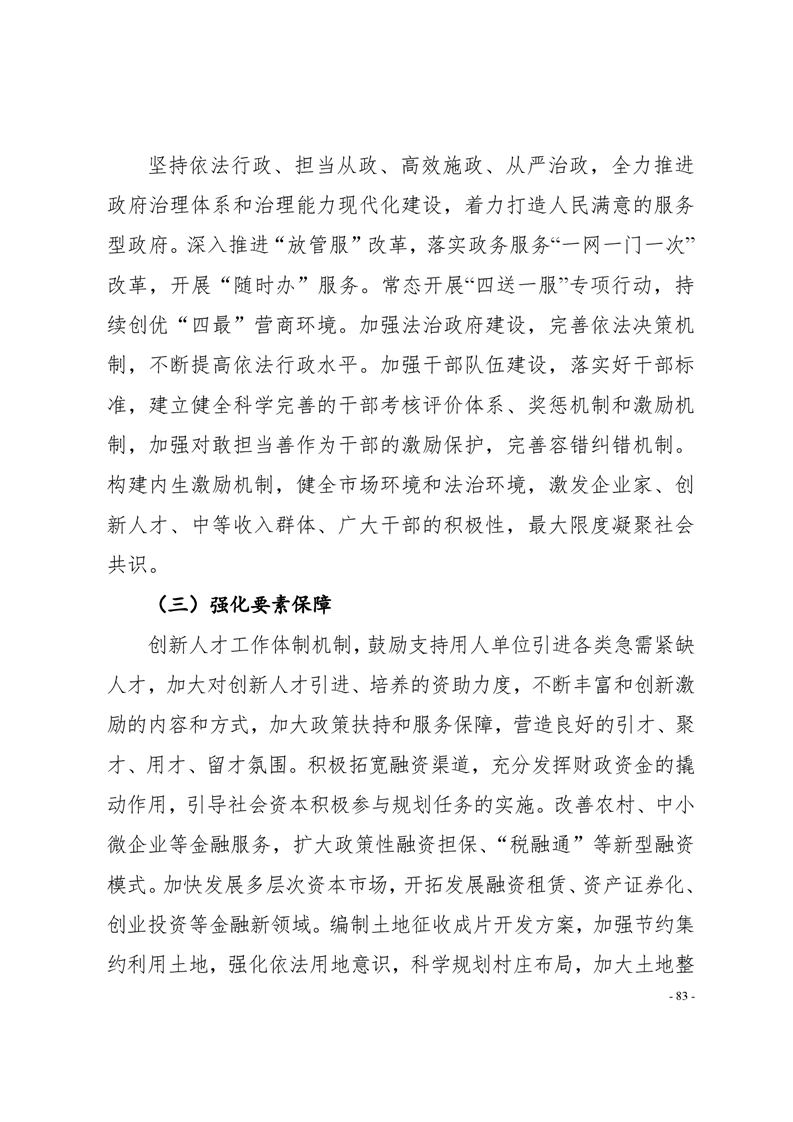 坚持依法行政、担当从政、高效施政、从严治政，全力推进政府治理体系和治理能力现代化建设，着力打造人民满意的服务型政府。深入推进“放管服”改革，落实政务服务“一网一门一次”改革，开展“随时办”服务。常态开展“四送一服”专项行动，持续创优“四最”营商环境。加强法治政府建设，完善依法决策机制，不断提高依法行政水平。加强干部队伍建设，落实好干部标准，建立健全科学完善的干部考核评价体系、奖惩机制和激励机制，加强对敢担当善作为干部的激励保护，完善容错纠错机制。构建内生激励机制，健全市场环境和法治环境，激发企业家、创新人才、中等收入群体、广大干部的积极性，最大限度凝聚社会共识。

（三）强化要素保障

创新人才工作体制机制，鼓励支持用人单位引进各类急需紧缺人才，加大对创新人才引进、培养的资助力度，不断丰富和创新激励的内容和方式，加大政策扶持和服务保障，营造良好的引才、聚才、用才、留才氛围。积极拓宽融资渠道，充分发挥财政资金的撬动作用，引导社会资本积极参与规划任务的实施。改善农村、中小微企业等金融服务，扩大政策性融资担保、“税融通”等新型融资模式。加快发展多层次资本市场，开拓发展融资租赁、资产证券化、创业投资等金融新领域。编制土地征收成片开发方案，加强节约集约利用土地，强化依法用地意识，科学规划村庄布局，加大土地整

- 83 -